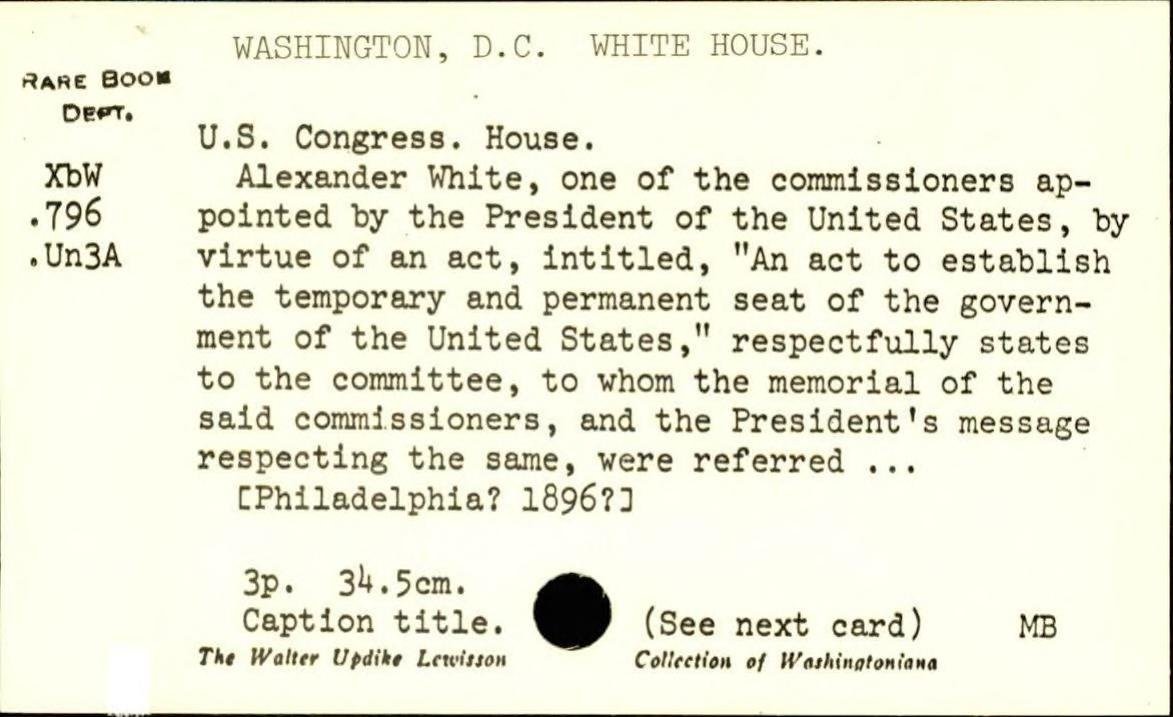 WASHINGTON, D.C. WHITE HOUSE.

RARE BOOK DEPT.

XbW
.796
.Un3A

U.S. Congress. House.

Alexander White, one of the commissioners appointed by the President of the United States, by virtue of an act, intitled, "An act to establish the temporary and permanent seat of the government of the United States," respectfully states to the committee, to whom the memorial of the said commissioners, and the President's message respecting the same, were referred ...

[Philadelphia? 1896?]

3p. 34.5cm.
Caption title.

(See next card)

MB

The Walter Updike Lewisson Collection of Washingtoniana